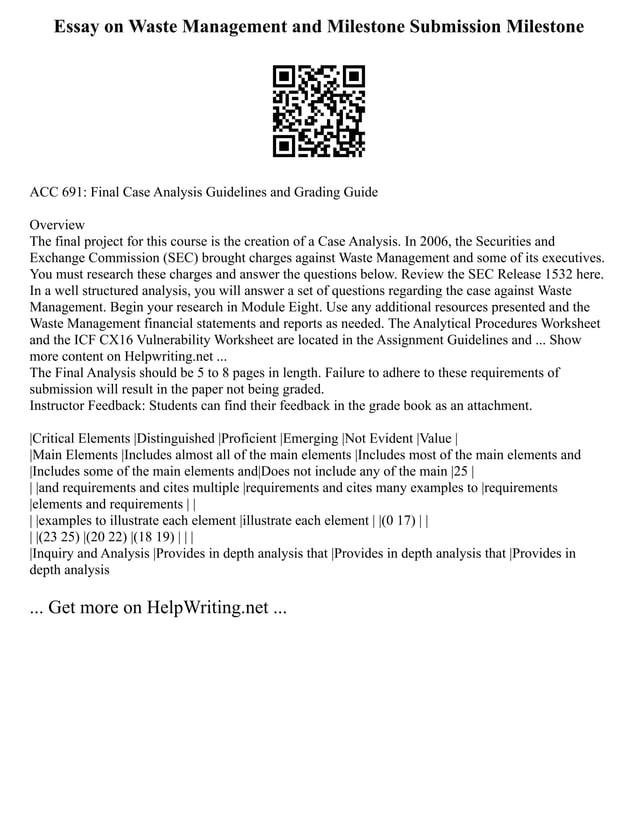 Essay on Waste Management and Milestone Submission Milestone

ACC 691: Final Case Analysis Guidelines and Grading Guide

Overview
The final project for this course is the creation of a Case Analysis. In 2006, the Securities and Exchange Commission (SEC) brought charges against Waste Management and some of its executives. You must research these charges and answer the questions below. Review the SEC Release 1532 here. In a well structured analysis, you will answer a set of questions regarding the case against Waste Management. Begin your research in Module Eight. Use any additional resources presented and the Waste Management financial statements and reports as needed. The Analytical Procedures Worksheet and the ICF CX16 Vulnerability Worksheet are located in the Assignment Guidelines and ... Show more content on Helpwriting.net ...
The Final Analysis should be 5 to 8 pages in length. Failure to adhere to these requirements of submission will result in the paper not being graded.
Instructor Feedback: Students can find their feedback in the grade book as an attachment.

|Critical Elements |Distinguished |Proficient |Emerging |Not Evident |Value |
|Main Elements |Includes almost all of the main elements |Includes most of the main elements and |Includes some of the main elements and|Does not include any of the main |25 |
| |and requirements and cites multiple |requirements and cites many examples to |requirements |elements and requirements | |
| |examples to illustrate each element |illustrate each element | |(0 17) | |
| |(23 25) |(20 22) |(18 19) | | |
|Inquiry and Analysis |Provides in depth analysis that |Provides in depth analysis that |Provides in depth analysis

... Get more on HelpWriting.net ...